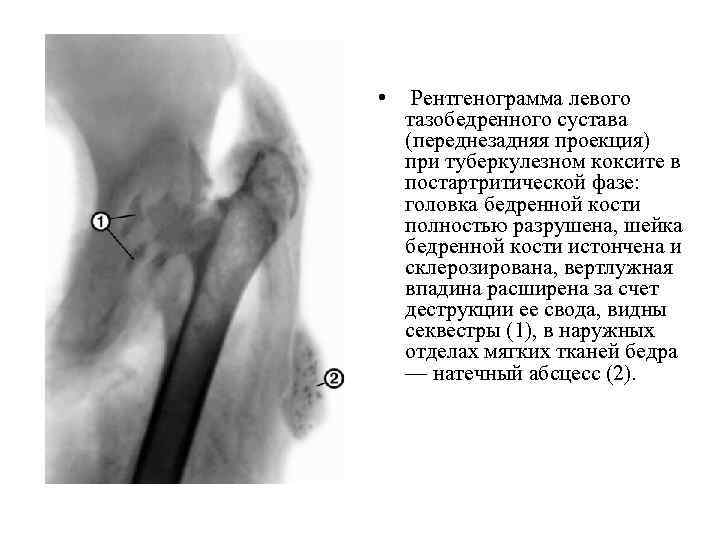 1

2

• Рентгенограмма левого тазобедренного сустава (переднезадняя проекция) при туберкулезном коксите в постартритической фазе: головка бедренной кости полностью разрушена, шейка бедренной кости истончена и склерозирована, вертлужная впадина расширена за счет деструкции ее свода, видны секвестры (1), в наружных отделах мягких тканей бедра — натечный абсцесс (2).